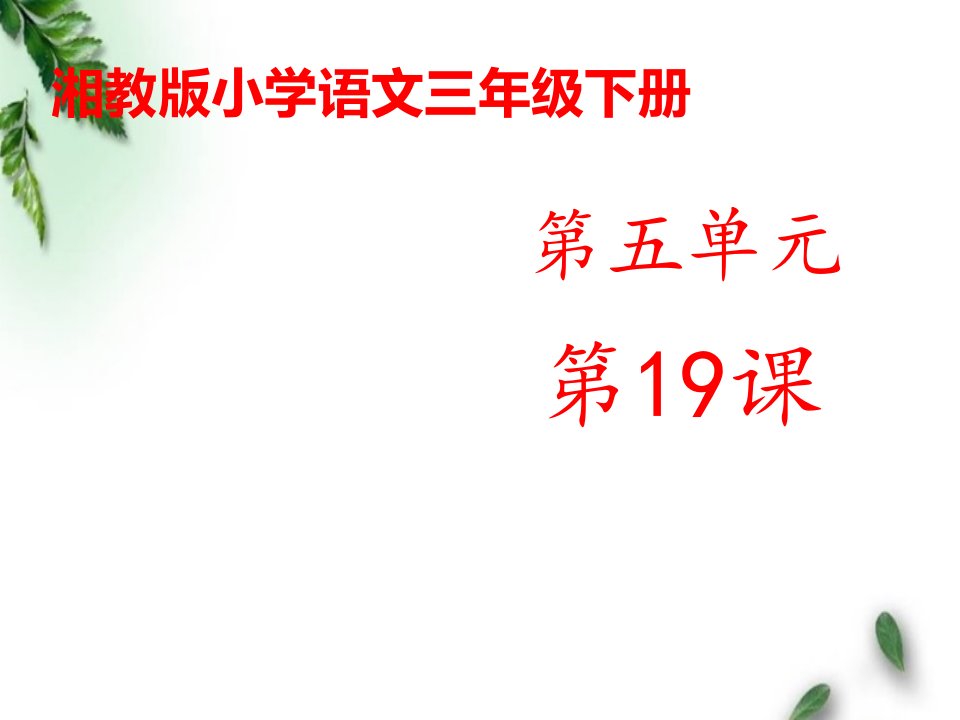 湘教版小学语文三年级下册

第五单元

第19课